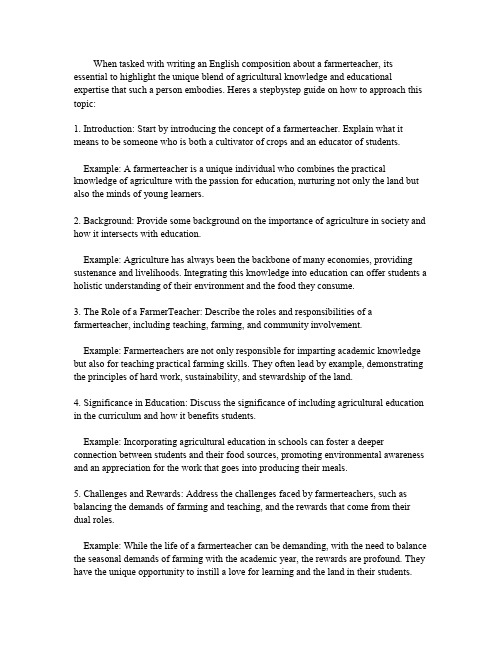 When tasked with writing an English composition about a farmerteacher, its essential to highlight the unique blend of agricultural knowledge and educational expertise that such a person embodies. Heres a stepbystep guide on how to approach this topic:

1. Introduction: Start by introducing the concept of a farmerteacher. Explain what it means to be someone who is both a cultivator of crops and an educator of students.

Example: A farmerteacher is a unique individual who combines the practical knowledge of agriculture with the passion for education, nurturing not only the land but also the minds of young learners.

2. Background: Provide some background on the importance of agriculture in society and how it intersects with education.

Example: Agriculture has always been the backbone of many economies, providing sustenance and livelihoods. Integrating this knowledge into education can offer students a holistic understanding of their environment and the food they consume.

3. The Role of a FarmerTeacher: Describe the roles and responsibilities of a farmerteacher, including teaching, farming, and community involvement.

Example: Farmerteachers are not only responsible for imparting academic knowledge but also for teaching practical farming skills. They often lead by example, demonstrating the principles of hard work, sustainability, and stewardship of the land.

4. Significance in Education: Discuss the significance of including agricultural education in the curriculum and how it benefits students.

Example: Incorporating agricultural education in schools can foster a deeper connection between students and their food sources, promoting environmental awareness and an appreciation for the work that goes into producing their meals.

5. Challenges and Rewards: Address the challenges faced by farmerteachers, such as balancing the demands of farming and teaching, and the rewards that come from their dual roles.

Example: While the life of a farmerteacher can be demanding, with the need to balance the seasonal demands of farming with the academic year, the rewards are profound. They have the unique opportunity to instill a love for learning and the land in their students.